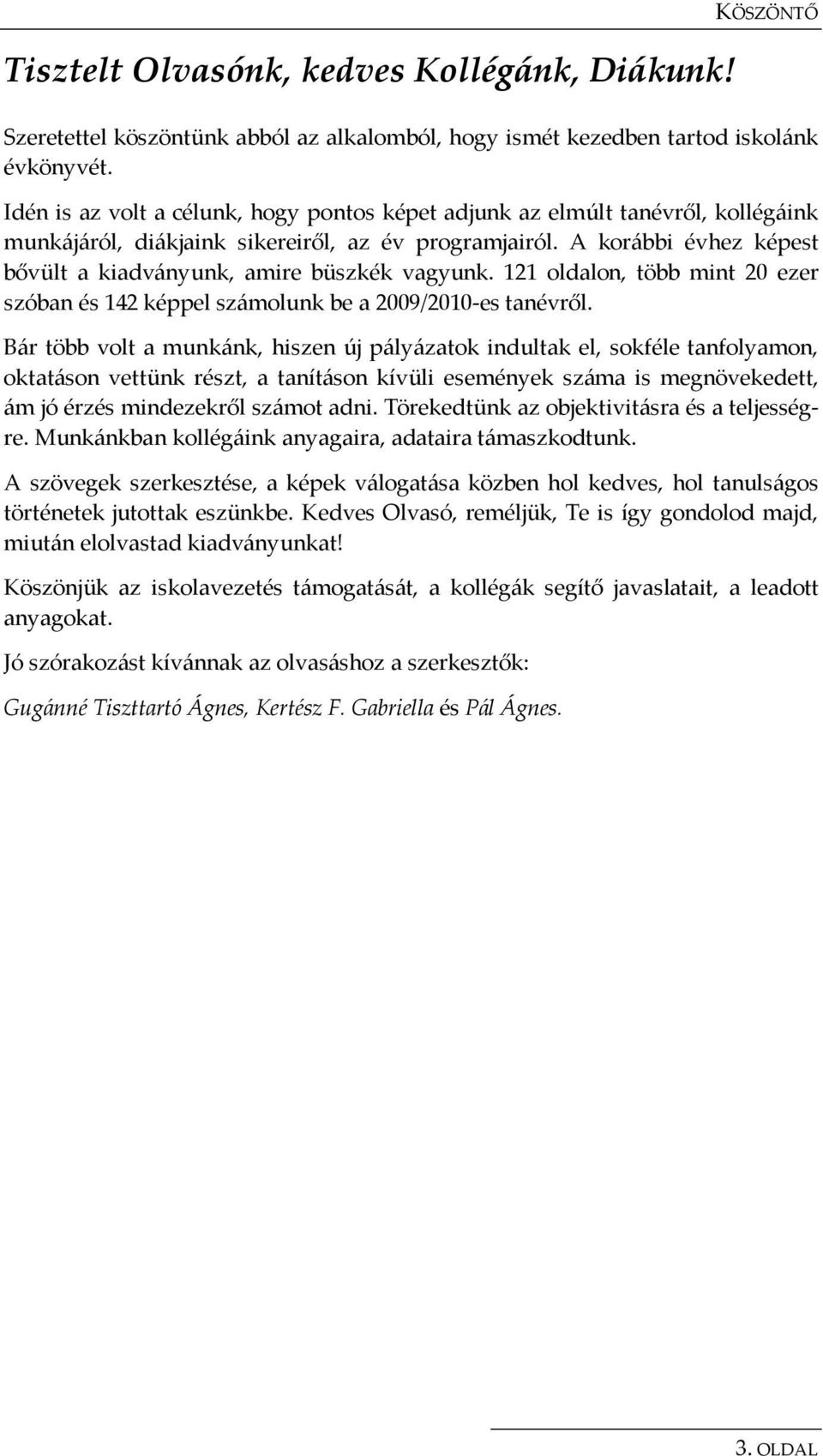 KÖSZÖNTŐ

Tisztelt Olvasónk, kedves Kollégánk, Diákunk!

Szeretettel köszöntünk abból az alkalomból, hogy ismét kezedben tartod iskolánk évkönyvét.

Idén is az volt a célunk, hogy pontos képet adjunk az elmúlt tanévről, kollégáink munkájáról, diákjaink sikereiről, az év programjairól. A korábbi évhez képest bővült a kiadványunk, amire büszkék vagyunk. 121 oldalon, több mint 20 ezer szóban és 142 képpel számolunk be a 2009/2010-es tanévről.

Bár több volt a munkánk, hiszen új pályázatok indultak el, sokféle tanfolyamon, oktatáson vettünk részt, a tanításon kívüli események száma is megnövekedett, ám jó érzés mindezekről számot adni. Törekedtünk az objektivitásra és a teljességre. Munkánkban kollégáink anyagaira, adataira támaszkodtunk.

A szövegek szerkesztése, a képek válogatása közben hol kedves, hol tanulságos történetek jutottak eszünkbe. Kedves Olvasó, reméljük, Te is így gondolod majd, miután elolvastad kiadványunkat!

Köszönjük az iskolavezetés támogatását, a kollégák segítő javaslatait, a leadott anyagokat.

Jó szórakozást kívánnak az olvasáshoz a szerkesztők:

Gugánné Tiszttartó Ágnes, Kertész F. Gabriella és Pál Ágnes.

3. OLDAL